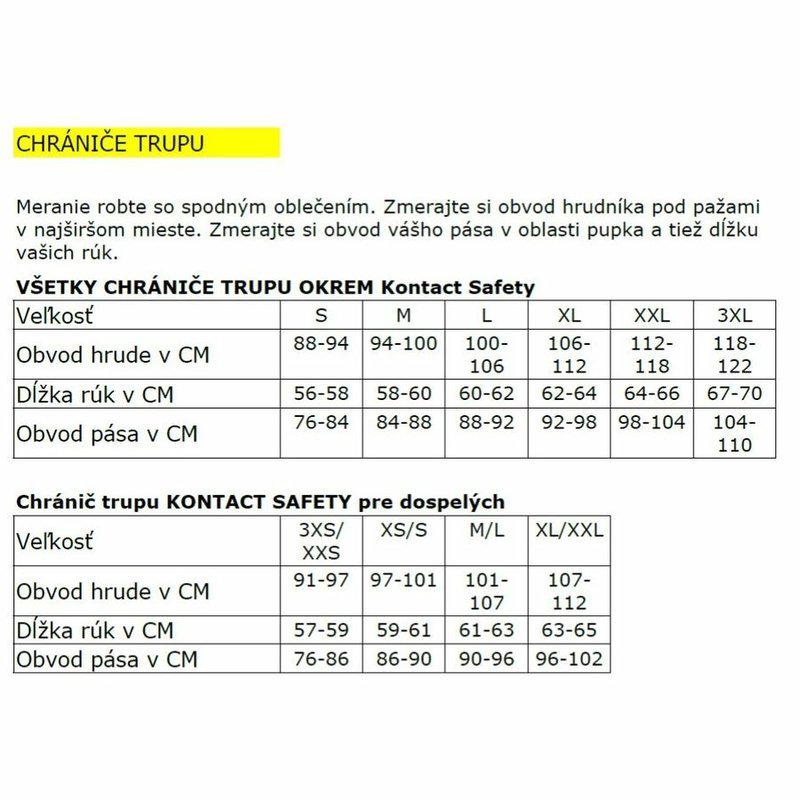 CHRÁNIČE TRUPU

Meranie robte so spodným oblečením. Zmerajte si obvod hrudníka pod pažami v najširšom mieste. Zmerajte si obvod vášho pása v oblasti pupka a tiež dĺžku vašich rúk.

VŠETKY CHRÁNIČE TRUPU OKREM Kontact Safety

| Veľkosť | S | M | L | XL | XXL | 3XL |
|---|---|---|---|---|---|---|
| Obvod hrude v CM | 88-94 | 94-100 | 100-106 | 106-112 | 112-118 | 118-122 |
| Dĺžka rúk v CM | 56-58 | 58-60 | 60-62 | 62-64 | 64-66 | 67-70 |
| Obvod pása v CM | 76-84 | 84-88 | 88-92 | 92-98 | 98-104 | 104-110 |

Chránič trupu KONTACT SAFETY pre dospelých

| Veľkosť | 3XS/XXS | XS/S | M/L | XL/XXL |
|---|---|---|---|---|
| Obvod hrude v CM | 91-97 | 97-101 | 101-107 | 107-112 |
| Dĺžka rúk v CM | 57-59 | 59-61 | 61-63 | 63-65 |
| Obvod pása v CM | 76-86 | 86-90 | 90-96 | 96-102 |